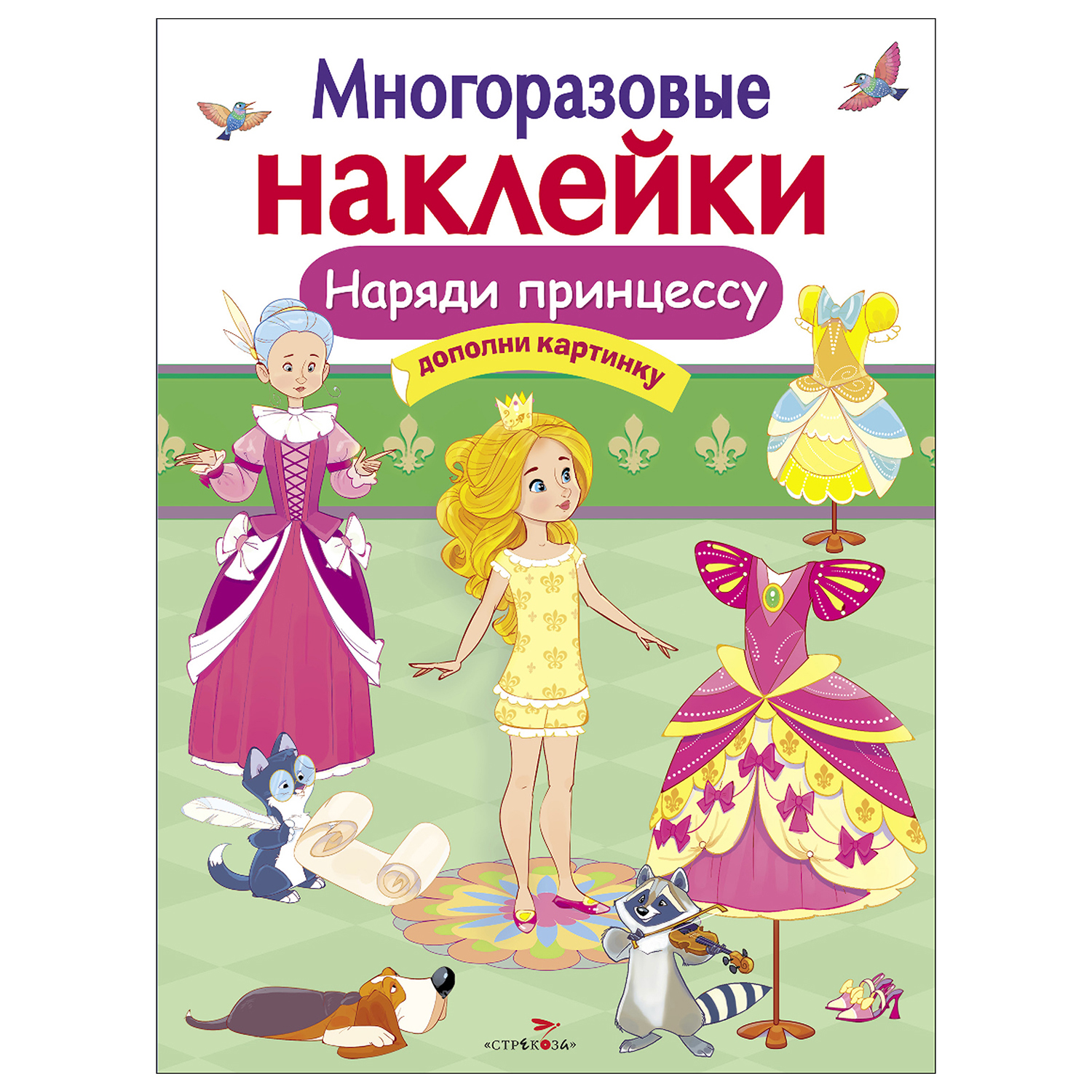 Многоразовые
наклейки

Наряди принцессу

дополни картинку

«СТРЕКОЗА»